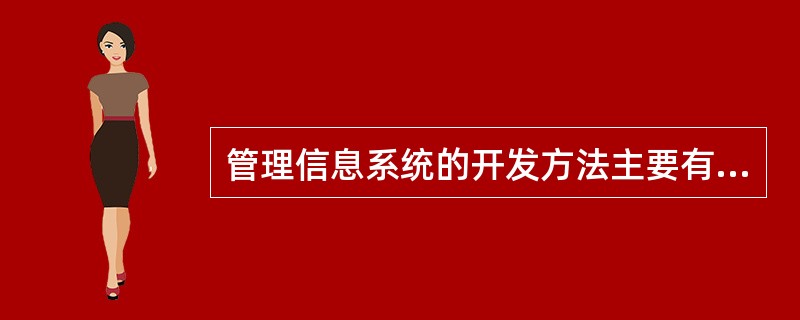 管理信息系统的开发方法主要有...